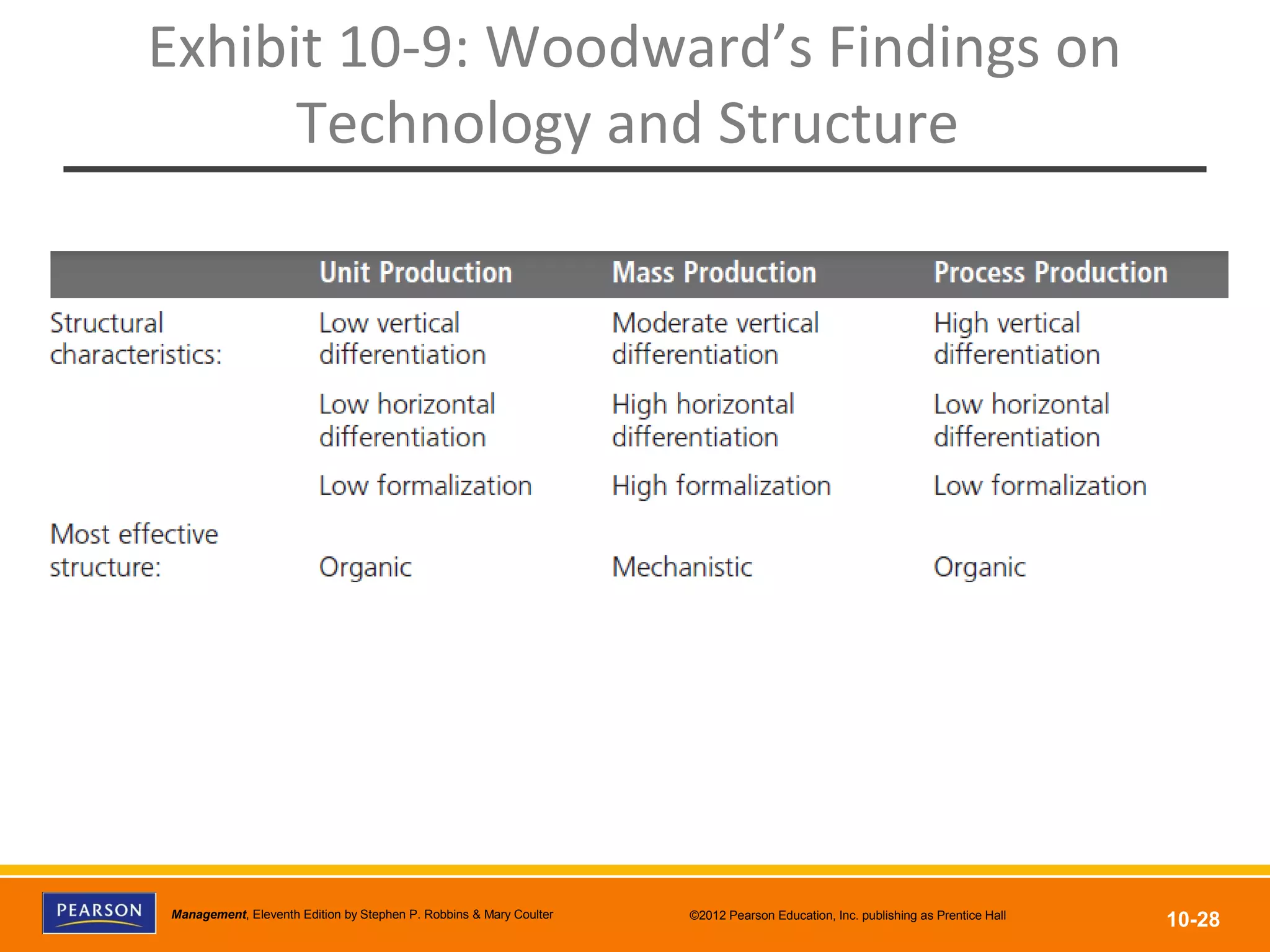 Exhibit 10-9: Woodward’s Findings on Technology and Structure

| | Unit Production | Mass Production | Process Production |
|---|---|---|---|
| Structural characteristics: | Low vertical differentiation | Moderate vertical differentiation | High vertical differentiation |
| | Low horizontal differentiation | High horizontal differentiation | Low horizontal differentiation |
| | Low formalization | High formalization | Low formalization |
| Most effective structure: | Organic | Mechanistic | Organic |

PEARSON

Management, Eleventh Edition by Stephen P. Robbins & Mary Coulter

©2012 Pearson Education, Inc. publishing as Prentice Hall

10-28